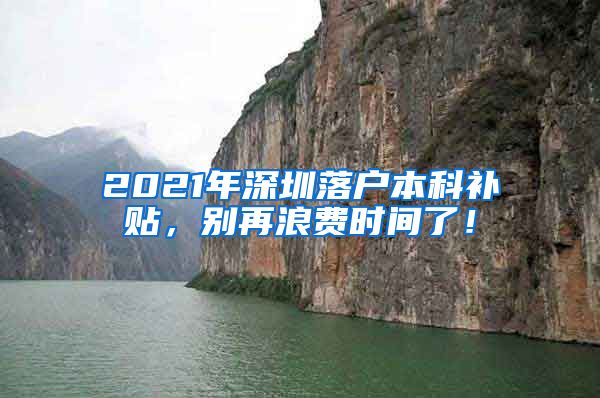 2021年深圳落户本科补贴，别再浪费时间了！